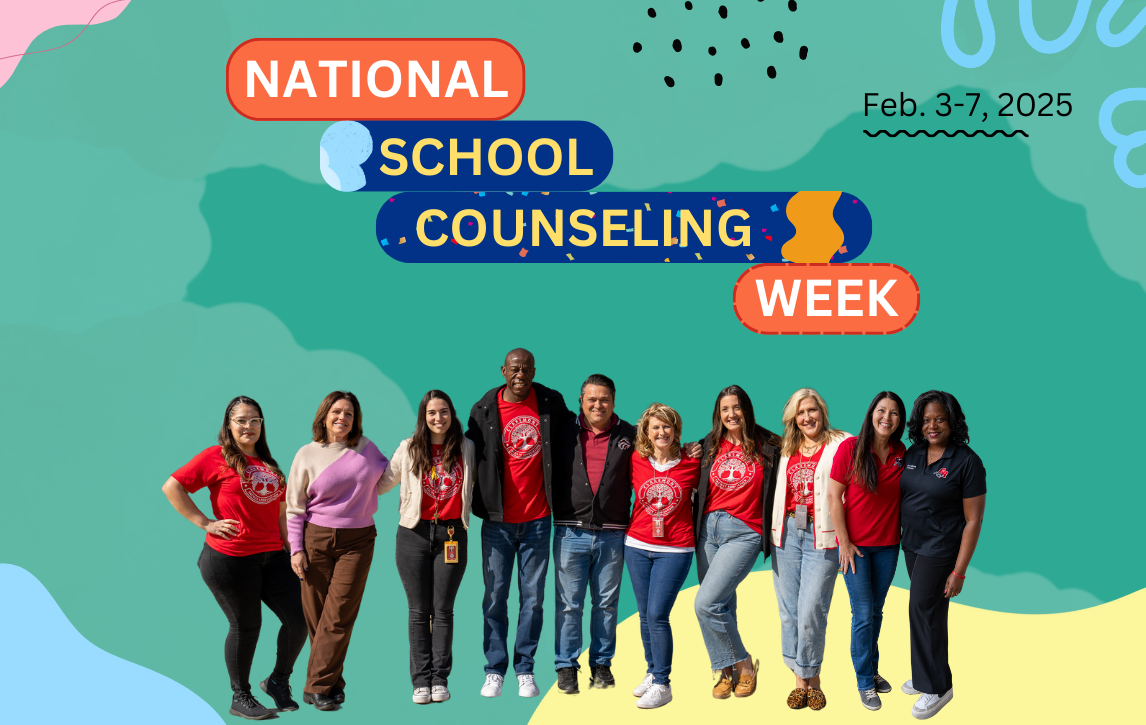 NATIONAL
SCHOOL
COUNSELING
WEEK

Feb. 3-7, 2025